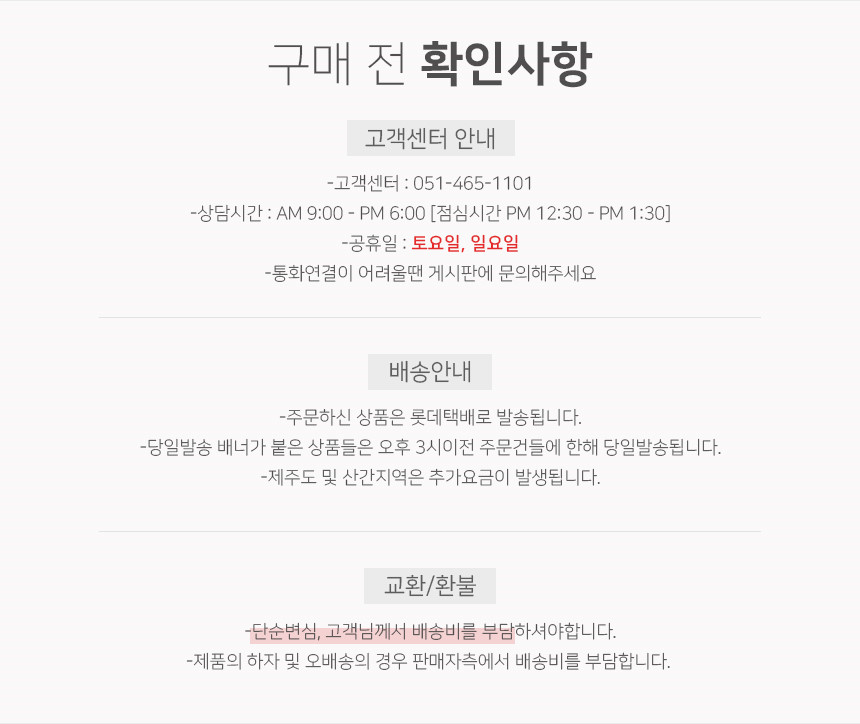 구매 전 확인사항

고객센터 안내

-고객센터 : 051-465-1101
-상담시간 : AM 9:00 - PM 6:00 [점심시간 PM 12:30 - PM 1:30]
-공휴일 : 토요일, 일요일
-통화연결이 어려울땐 게시판에 문의해주세요

배송안내

-주문하신 상품은 롯데택배로 발송됩니다.
-당일발송 배너가 붙은 상품들은 오후 3시이전 주문건들에 한해 당일발송됩니다.
-제주도 및 산간지역은 추가요금이 발생됩니다.

교환/환불

-단순변심, 고객님께서 배송비를 부담하셔야합니다.
-제품의 하자 및 오배송의 경우 판매자측에서 배송비를 부담합니다.